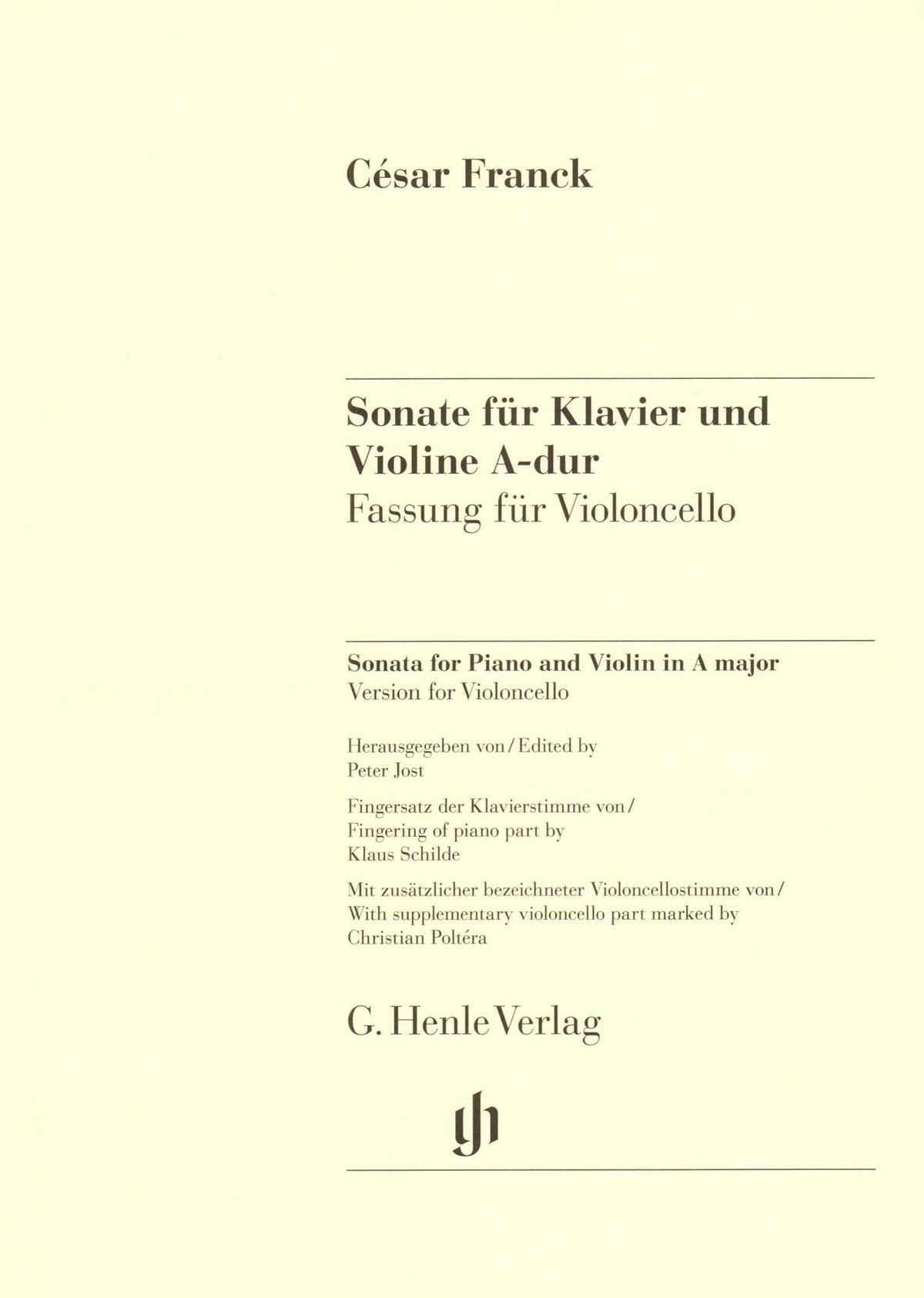 César Franck

Sonate für Klavier und Violine A-dur
Fassung für Violoncello

Sonata for Piano and Violin in A major
Version for Violoncello

Herausgegeben von / Edited by
Peter Jost

Fingersatz der Klavierstimme von /
Fingering of piano part by
Klaus Schilde

Mit zusätzlicher bezeichneter Violoncellostimme von /
With supplementary violoncello part marked by
Christian Poltéra

G. Henle Verlag

gh